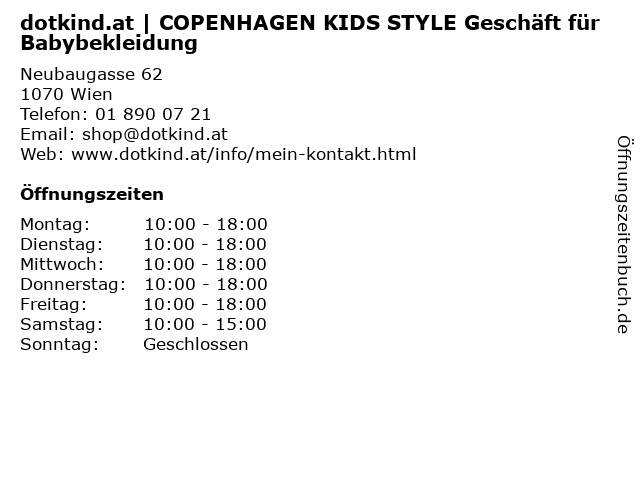 dotkind.at | COPENHAGEN KIDS STYLE Geschäft für Babybekleidung

Neubaugasse 62
1070 Wien
Telefon: 01 890 07 21
Email: shop@dotkind.at
Web: www.dotkind.at/info/mein-kontakt.html

Öffnungszeiten

| | |
|---|---|
| Montag: | 10:00 - 18:00 |
| Dienstag: | 10:00 - 18:00 |
| Mittwoch: | 10:00 - 18:00 |
| Donnerstag: | 10:00 - 18:00 |
| Freitag: | 10:00 - 18:00 |
| Samstag: | 10:00 - 15:00 |
| Sonntag: | Geschlossen |

Öffnungszeitenbuch.de